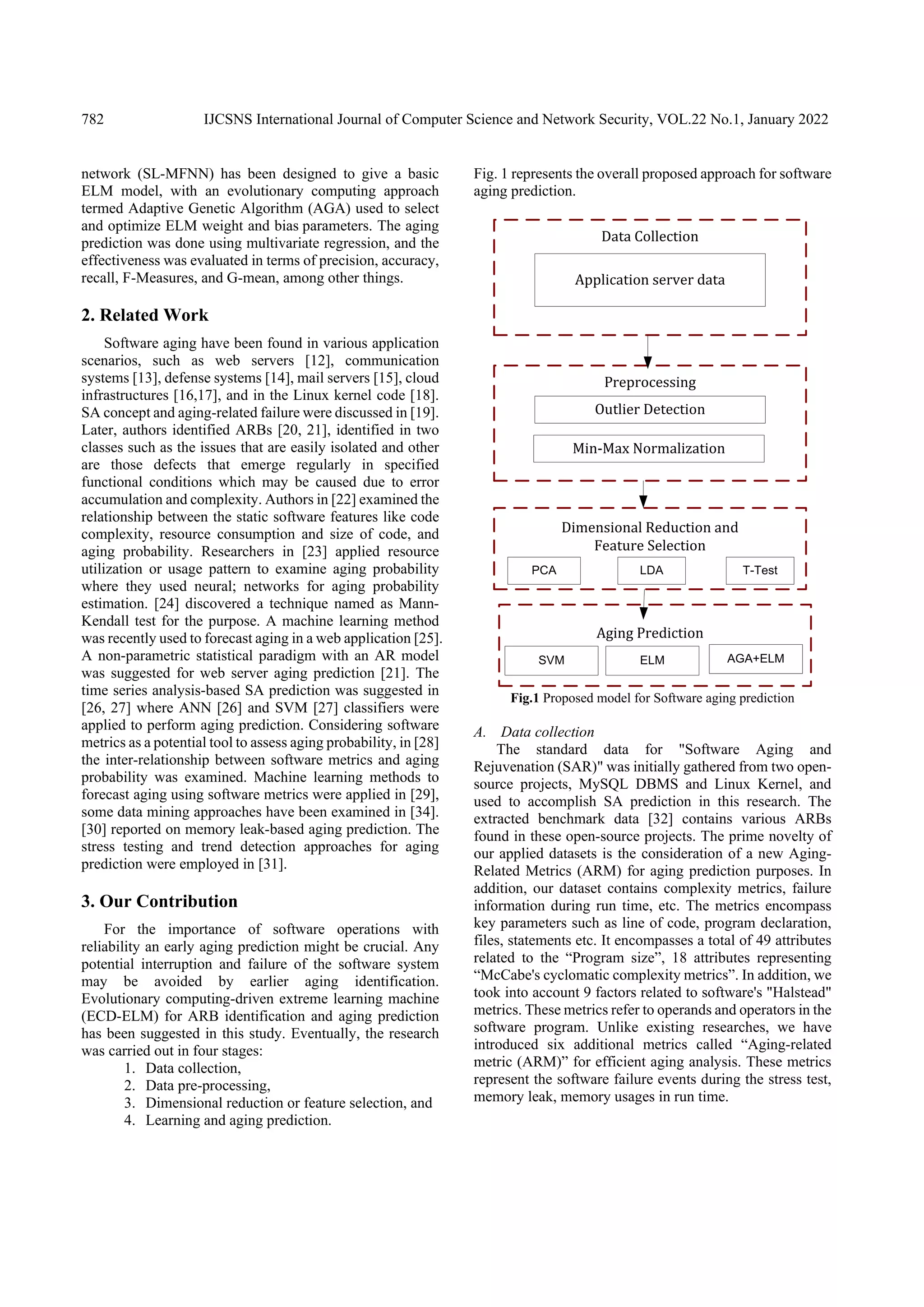 782 IJCSNS International Journal of Computer Science and Network Security, VOL.22 No.1, January 2022

network (SL-MFNN) has been designed to give a basic ELM model, with an evolutionary computing approach termed Adaptive Genetic Algorithm (AGA) used to select and optimize ELM weight and bias parameters. The aging prediction was done using multivariate regression, and the effectiveness was evaluated in terms of precision, accuracy, recall, F-Measures, and G-mean, among other things.

2. Related Work

Software aging have been found in various application scenarios, such as web servers [12], communication systems [13], defense systems [14], mail servers [15], cloud infrastructures [16,17], and in the Linux kernel code [18]. SA concept and aging-related failure were discussed in [19]. Later, authors identified ARBs [20, 21], identified in two classes such as the issues that are easily isolated and other are those defects that emerge regularly in specified functional conditions which may be caused due to error accumulation and complexity. Authors in [22] examined the relationship between the static software features like code complexity, resource consumption and size of code, and aging probability. Researchers in [23] applied resource utilization or usage pattern to examine aging probability where they used neural; networks for aging probability estimation. [24] discovered a technique named as Mann-Kendall test for the purpose. A machine learning method was recently used to forecast aging in a web application [25]. A non-parametric statistical paradigm with an AR model was suggested for web server aging prediction [21]. The time series analysis-based SA prediction was suggested in [26, 27] where ANN [26] and SVM [27] classifiers were applied to perform aging prediction. Considering software metrics as a potential tool to assess aging probability, in [28] the inter-relationship between software metrics and aging probability was examined. Machine learning methods to forecast aging using software metrics were applied in [29], some data mining approaches have been examined in [34]. [30] reported on memory leak-based aging prediction. The stress testing and trend detection approaches for aging prediction were employed in [31].

3. Our Contribution

For the importance of software operations with reliability an early aging prediction might be crucial. Any potential interruption and failure of the software system may be avoided by earlier aging identification. Evolutionary computing-driven extreme learning machine (ECD-ELM) for ARB identification and aging prediction has been suggested in this study. Eventually, the research was carried out in four stages:
1. Data collection,
2. Data pre-processing,
3. Dimensional reduction or feature selection, and
4. Learning and aging prediction.

Fig. 1 represents the overall proposed approach for software aging prediction.

Data Collection
Application server data
Preprocessing
Outlier Detection
Min-Max Normalization
Dimensional Reduction and Feature Selection
PCA
LDA
T-Test
Aging Prediction
SVM
ELM
AGA+ELM

Fig.1 Proposed model for Software aging prediction

A. Data collection
The standard data for "Software Aging and Rejuvenation (SAR)" was initially gathered from two open-source projects, MySQL DBMS and Linux Kernel, and used to accomplish SA prediction in this research. The extracted benchmark data [32] contains various ARBs found in these open-source projects. The prime novelty of our applied datasets is the consideration of a new Aging-Related Metrics (ARM) for aging prediction purposes. In addition, our dataset contains complexity metrics, failure information during run time, etc. The metrics encompass key parameters such as line of code, program declaration, files, statements etc. It encompasses a total of 49 attributes related to the “Program size”, 18 attributes representing “McCabe's cyclomatic complexity metrics”. In addition, we took into account 9 factors related to software's "Halstead" metrics. These metrics refer to operands and operators in the software program. Unlike existing researches, we have introduced six additional metrics called “Aging-related metric (ARM)” for efficient aging analysis. These metrics represent the software failure events during the stress test, memory leak, memory usages in run time.